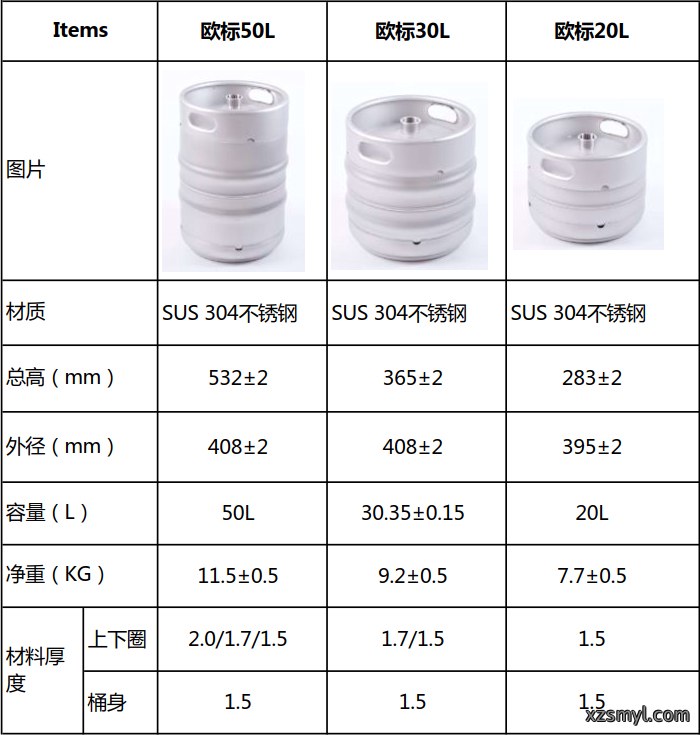 | Items |  | 欧标50L | 欧标30L | 欧标20L |
|---|---|---|---|---|
| 图片 |  |  |  |  |
| 材质 |  | SUS 304不锈钢 | SUS 304不锈钢 | SUS 304不锈钢 |
| 总高（mm） |  | 532±2 | 365±2 | 283±2 |
| 外径（mm） |  | 408±2 | 408±2 | 395±2 |
| 容量（L） |  | 50L | 30.35±0.15 | 20L |
| 净重（KG） |  | 11.5±0.5 | 9.2±0.5 | 7.7±0.5 |
| 材料厚度 | 上下圈 | 2.0/1.7/1.5 | 1.7/1.5 | 1.5 |
|  | 桶身 | 1.5 | 1.5 | 1.5 |

xzsmyl.com